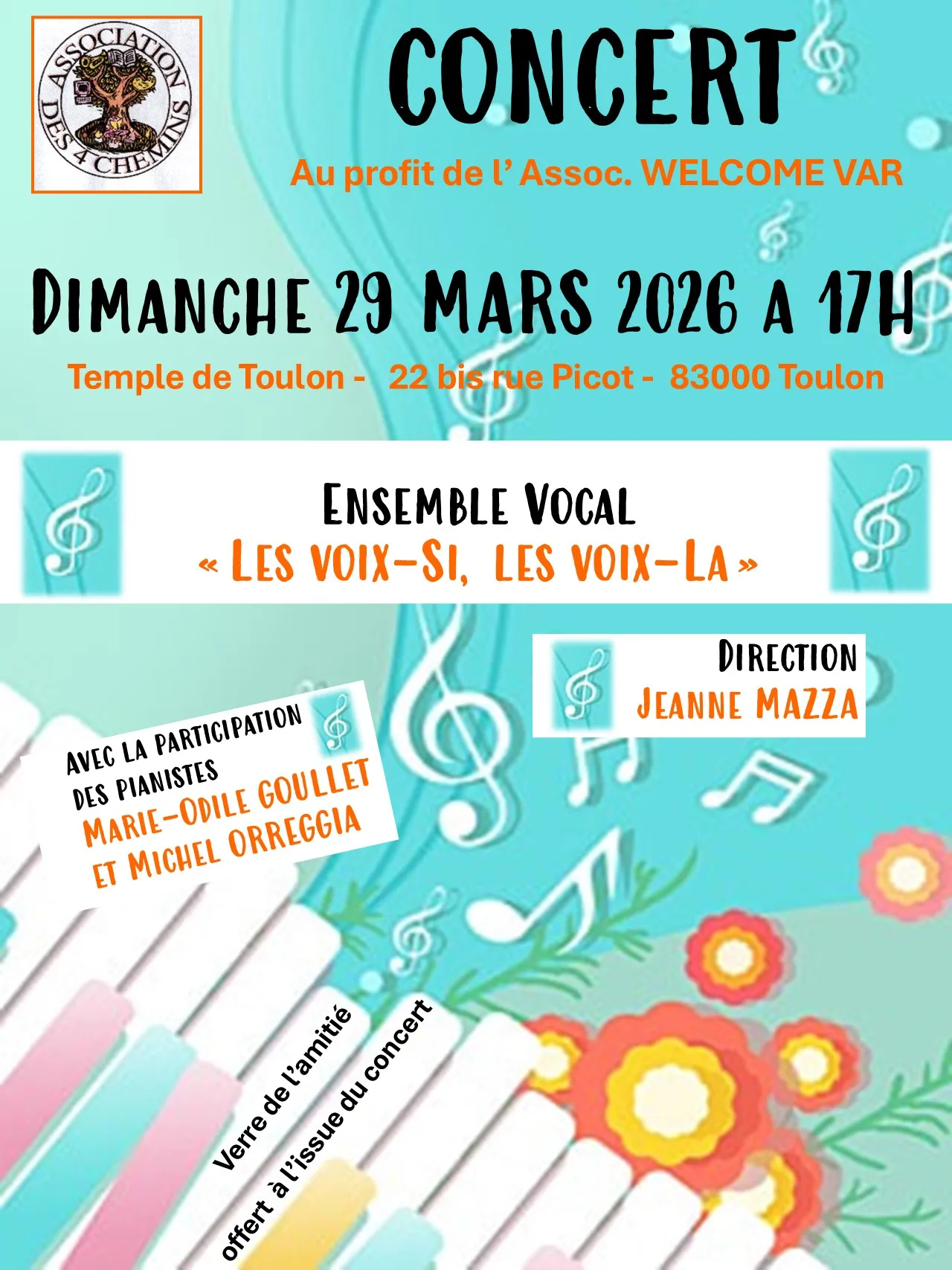 ASSOCIATION DES 4 CHEMINS

CONCERT

Au profit de l' Assoc. WELCOME VAR

DIMANCHE 29 MARS 2026 A 17H

Temple de Toulon - 22 bis rue Picot - 83000 Toulon

ENSEMBLE VOCAL
« LES VOIX-SI, LES VOIX-LA »

DIRECTION
JEANNE MAZZA

AVEC LA PARTICIPATION DES PIANISTES
MARIE-ODILE GOULLET ET MICHEL ORREGGIA

Verre de l'amitié offert à l'issue du concert